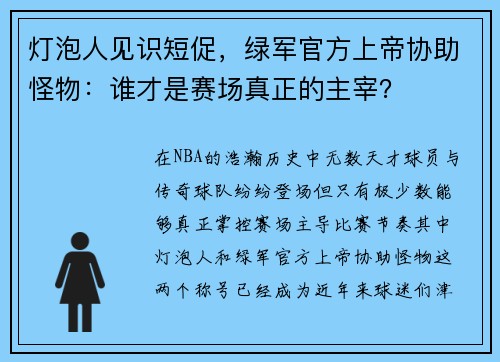 灯泡人见识短促，绿军官方上帝协助怪物：谁才是赛场真正的主宰？

在NBA的浩瀚历史中无数天才球员与传奇球队纷纷登场但只有极少数能够真正掌控赛场主导比赛节奏其中灯泡人和绿军官方上帝协助怪物这两个称号已经成为近年来球迷们津